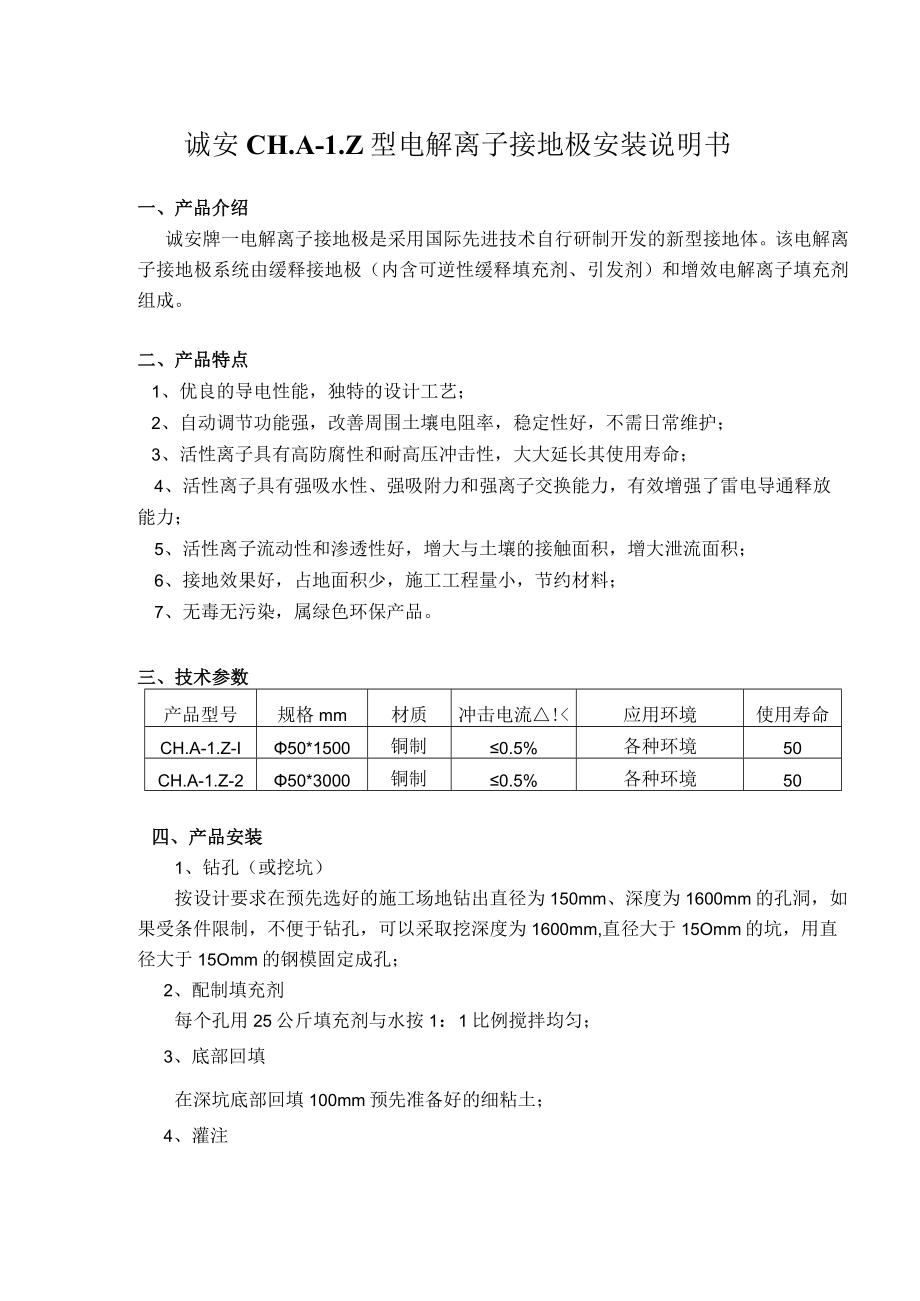 诚安 CH.A-1.Z 型电解离子接地极安装说明书

一、产品介绍

诚安牌一电解离子接地极是采用国际先进技术自行研制开发的新型接地体。该电解离子接地极系统由缓释接地极（内含可逆性缓释填充剂、引发剂）和增效电解离子填充剂组成。

二、产品特点

1、优良的导电性能，独特的设计工艺；

2、自动调节功能强，改善周围土壤电阻率，稳定性好，不需日常维护；

3、活性离子具有高防腐性和耐高压冲击性，大大延长其使用寿命；

4、活性离子具有强吸水性、强吸附力和强离子交换能力，有效增强了雷电导通释放能力；

5、活性离子流动性和渗透性好，增大与土壤的接触面积，增大泄流面积；

6、接地效果好，占地面积少，施工工程量小，节约材料；

7、无毒无污染，属绿色环保产品。

三、技术参数

| 产品型号 | 规格 mm | 材质 | 冲击电流△!< | 应用环境 | 使用寿命 |
|---|---|---|---|---|---|
| CH.A-1.Z-I | Φ50*1500 | 铜制 | ≤0.5% | 各种环境 | 50 |
| CH.A-1.Z-2 | Φ50*3000 | 铜制 | ≤0.5% | 各种环境 | 50 |

四、产品安装

1、钻孔（或挖坑）

按设计要求在预先选好的施工场地钻出直径为 150mm、深度为 1600mm 的孔洞，如果受条件限制，不便于钻孔，可以采取挖深度为 1600mm,直径大于 15Omm 的坑，用直径大于 15Omm 的钢模固定成孔；

2、配制填充剂

每个孔用 25 公斤填充剂与水按 1：1 比例搅拌均匀；

3、底部回填

在深坑底部回填 100mm 预先准备好的细粘土；

4、灌注